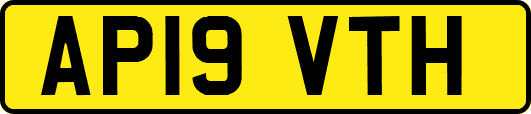 AP19 VTH